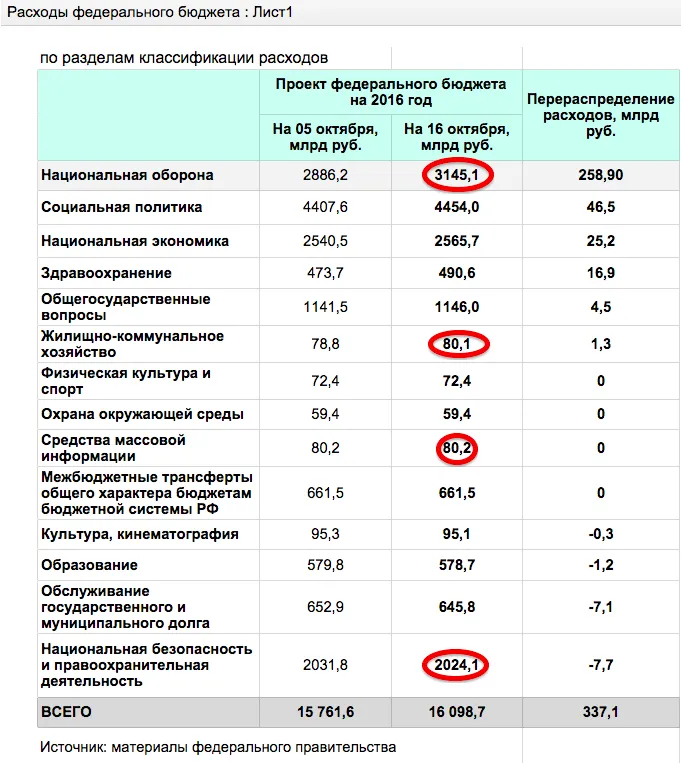 Расходы федерального бюджета : Лист1

по разделам классификации расходов

| | Проект федерального бюджета на 2016 год | | Перераспределение расходов, млрд руб. |
|---|---|---|---|
| | На 05 октября, млрд руб. | На 16 октября, млрд руб. | |
| Национальная оборона | 2886,2 | 3145,1 | 258,90 |
| Социальная политика | 4407,6 | 4454,0 | 46,5 |
| Национальная экономика | 2540,5 | 2565,7 | 25,2 |
| Здравоохранение | 473,7 | 490,6 | 16,9 |
| Общегосударственные вопросы | 1141,5 | 1146,0 | 4,5 |
| Жилищно-коммунальное хозяйство | 78,8 | 80,1 | 1,3 |
| Физическая культура и спорт | 72,4 | 72,4 | 0 |
| Охрана окружающей среды | 59,4 | 59,4 | 0 |
| Средства массовой информации | 80,2 | 80,2 | 0 |
| Межбюджетные трансферты общего характера бюджетам бюджетной системы РФ | 661,5 | 661,5 | 0 |
| Культура, кинематография | 95,3 | 95,1 | -0,3 |
| Образование | 579,8 | 578,7 | -1,2 |
| Обслуживание государственного и муниципального долга | 652,9 | 645,8 | -7,1 |
| Национальная безопасность и правоохранительная деятельность | 2031,8 | 2024,1 | -7,7 |
| ВСЕГО | 15 761,6 | 16 098,7 | 337,1 |

Источник: материалы федерального правительства